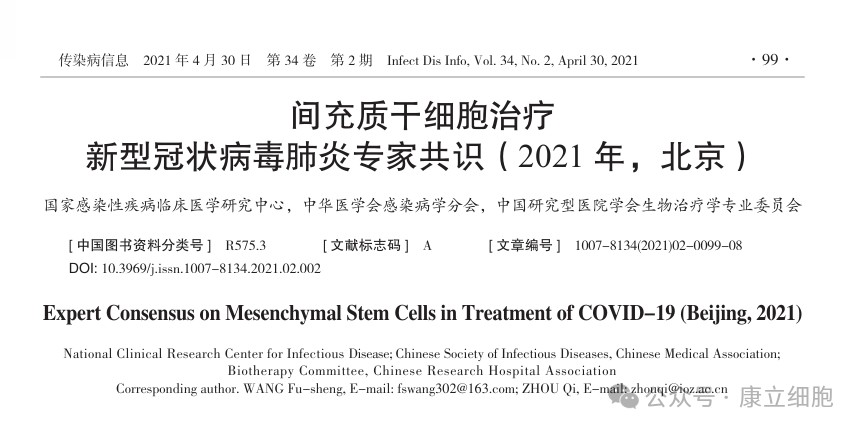 传染病信息　2021 年 4 月 30 日　第 34 卷　第 2 期　Infect Dis Info, Vol. 34, No. 2, April 30, 2021　· 99 ·

间充质干细胞治疗
新型冠状病毒肺炎专家共识（2021 年，北京）

国家感染性疾病临床医学研究中心，中华医学会感染病学分会，中国研究型医院学会生物治疗学专业委员会

［中国图书资料分类号］ R575.3　［文献标志码］ A　［文章编号］ 1007-8134(2021)02-0099-08
DOI: 10.3969/j.issn.1007-8134.2021.02.002

Expert Consensus on Mesenchymal Stem Cells in Treatment of COVID-19 (Beijing, 2021)

National Clinical Research Center for Infectious Disease; Chinese Society of Infectious Diseases, Chinese Medical Association; Biotherapy Committee, Chinese Research Hospital Association
Corresponding author. WANG Fu-sheng, E-mail: fswang302@163.com; ZHOU Qi, E-mail: zhouqi@ioz.ac.cn

公众号 · 康立细胞